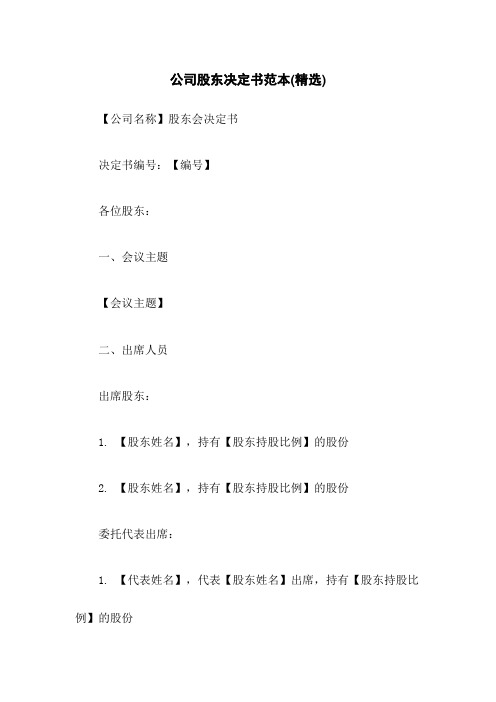 公司股东决定书范本(精选)

【公司名称】股东会决定书

决定书编号：【编号】

各位股东：

一、会议主题

【会议主题】

二、出席人员

出席股东：

1. 【股东姓名】，持有【股东持股比例】的股份

2. 【股东姓名】，持有【股东持股比例】的股份

委托代表出席：

1. 【代表姓名】，代表【股东姓名】出席，持有【股东持股比例】的股份